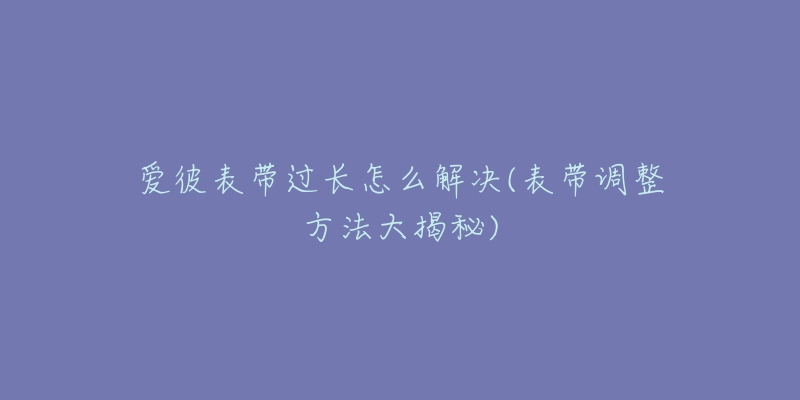 爱彼表带过长怎么解决(表带调整方法大揭秘)